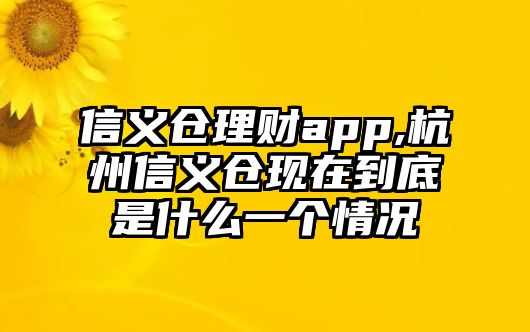 信义仓理财app,杭州信义仓现在到底是什么一个情况